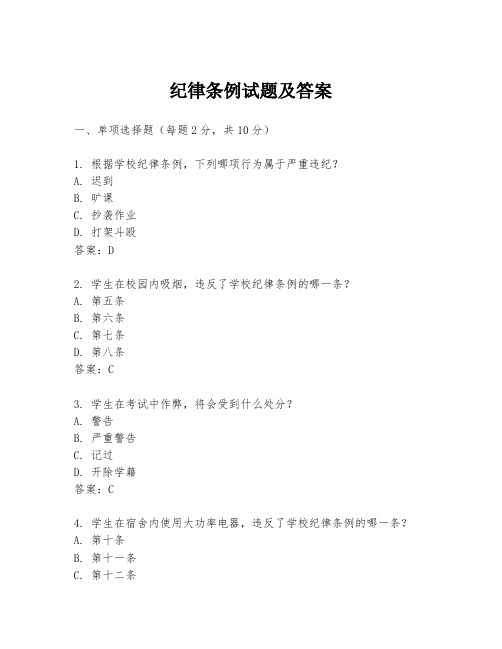 纪律条例试题及答案

一、单项选择题（每题2分，共10分）

1. 根据学校纪律条例，下列哪项行为属于严重违纪？
A. 迟到
B. 旷课
C. 抄袭作业
D. 打架斗殴
答案：D

2. 学生在校园内吸烟，违反了学校纪律条例的哪一条？
A. 第五条
B. 第六条
C. 第七条
D. 第八条
答案：C

3. 学生在考试中作弊，将会受到什么处分？
A. 警告
B. 严重警告
C. 记过
D. 开除学籍
答案：C

4. 学生在宿舍内使用大功率电器，违反了学校纪律条例的哪一条？
A. 第十条
B. 第十一条
C. 第十二条